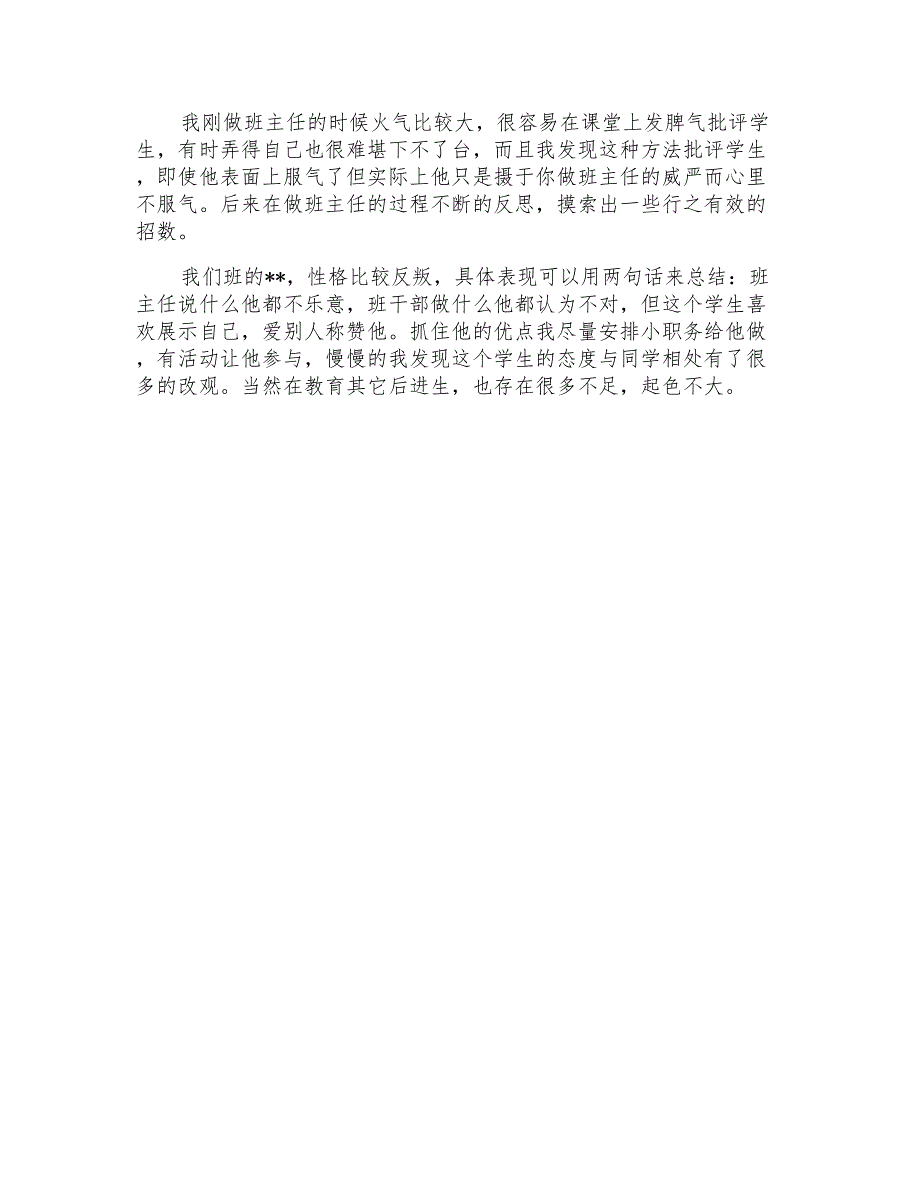 我刚做班主任的时候火气比较大，很容易在课堂上发脾气批评学生，有时弄得自己也很难堪下不了台，而且我发现这种方法批评学生，即使他表面上服气了但实际上他只是摄于你做班主任的威严而心里不服气。后来在做班主任的过程不断的反思，摸索出一些行之有效的招数。

我们班的**，性格比较反叛，具体表现可以用两句话来总结：班主任说什么他都不乐意，班干部做什么他都认为不对，但这个学生喜欢展示自己，爱别人称赞他。抓住他的优点我尽量安排小职务给他做，有活动让他参与，慢慢的我发现这个学生的态度与同学相处有了很多的改观。当然在教育其它后进生，也存在很多不足，起色不大。